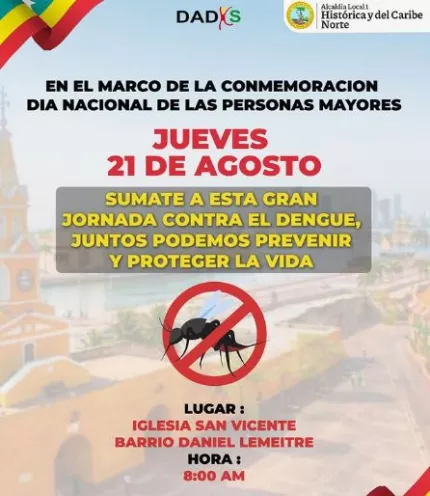 DADIS

Alcaldía Local 1
Histórica y del Caribe Norte

EN EL MARCO DE LA CONMEMORACION
DIA NACIONAL DE LAS PERSONAS MAYORES

JUEVES
21 DE AGOSTO

SUMATE A ESTA GRAN JORNADA CONTRA EL DENGUE, JUNTOS PODEMOS PREVENIR Y PROTEGER LA VIDA

LUGAR :
IGLESIA SAN VICENTE
BARRIO DANIEL LEMEITRE
HORA :
8:00 AM